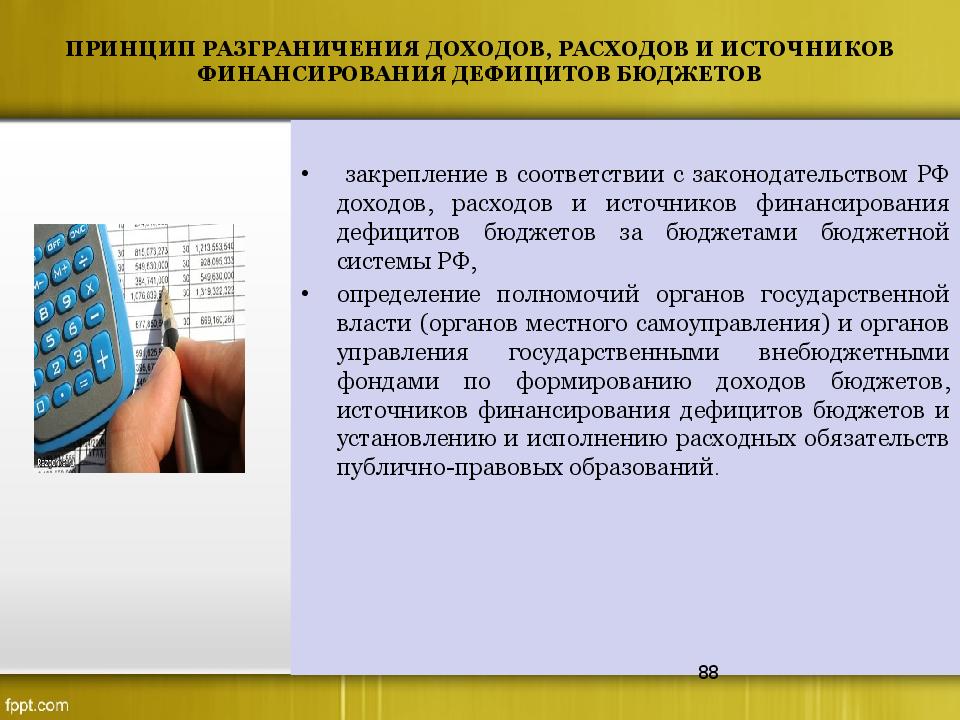 ПРИНЦИП РАЗГРАНИЧЕНИЯ ДОХОДОВ, РАСХОДОВ И ИСТОЧНИКОВ ФИНАНСИРОВАНИЯ ДЕФИЦИТОВ БЮДЖЕТОВ

• закрепление в соответствии с законодательством РФ доходов, расходов и источников финансирования дефицитов бюджетов за бюджетами бюджетной системы РФ,

• определение полномочий органов государственной власти (органов местного самоуправления) и органов управления государственными внебюджетными фондами по формированию доходов бюджетов, источников финансирования дефицитов бюджетов и установлению и исполнению расходных обязательств публично-правовых образований.

88

fppt.com